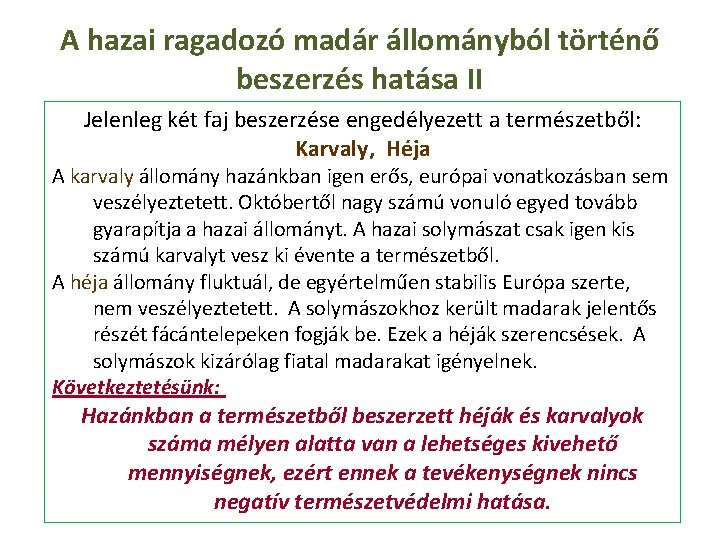 A hazai ragadozó madár állományból történő beszerzés hatása II

Jelenleg két faj beszerzése engedélyezett a természetből:
Karvaly, Héja

A karvaly állomány hazánkban igen erős, európai vonatkozásban sem veszélyeztetett. Októbertől nagy számú vonuló egyed tovább gyarapítja a hazai állományt. A hazai solymászat csak igen kis számú karvalyt vesz ki évente a természetből.

A héja állomány fluktuál, de egyértelműen stabilis Európa szerte, nem veszélyeztetett. A solymászokhoz került madarak jelentős részét fácántelepeken fogják be. Ezek a héják szerencsések. A solymászok kizárólag fiatal madarakat igényelnek.

Következtetésünk:

Hazánkban a természetből beszerzett héják és karvalyok száma mélyen alatta van a lehetséges kivehető mennyiségnek, ezért ennek a tevékenységnek nincs negatív természetvédelmi hatása.